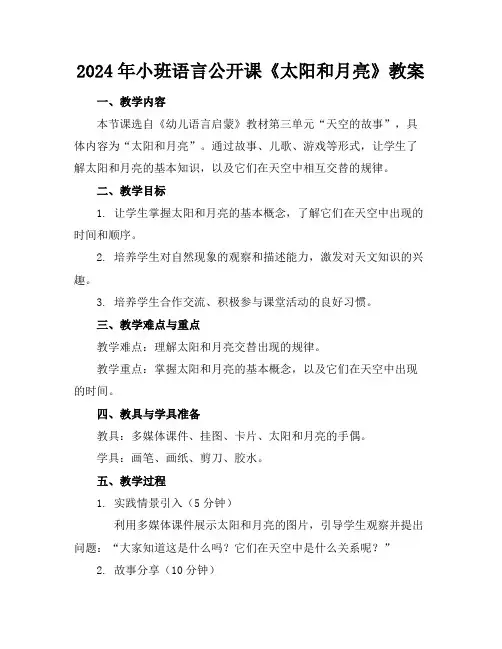 2024年小班语言公开课《太阳和月亮》教案

一、教学内容

本节课选自《幼儿语言启蒙》教材第三单元“天空的故事”，具体内容为“太阳和月亮”。通过故事、儿歌、游戏等形式，让学生了解太阳和月亮的基本知识，以及它们在天空中相互交替的规律。

二、教学目标

1. 让学生掌握太阳和月亮的基本概念，了解它们在天空中出现的时间和顺序。

2. 培养学生对自然现象的观察和描述能力，激发对天文知识的兴趣。

3. 培养学生合作交流、积极参与课堂活动的良好习惯。

三、教学难点与重点

教学难点：理解太阳和月亮交替出现的规律。

教学重点：掌握太阳和月亮的基本概念，以及它们在天空中出现的时间。

四、教具与学具准备

教具：多媒体课件、挂图、卡片、太阳和月亮的手偶。

学具：画笔、画纸、剪刀、胶水。

五、教学过程

1. 实践情景引入（5分钟）

利用多媒体课件展示太阳和月亮的图片，引导学生观察并提出问题：“大家知道这是什么吗？它们在天空中是什么关系呢？”

2. 故事分享（10分钟）